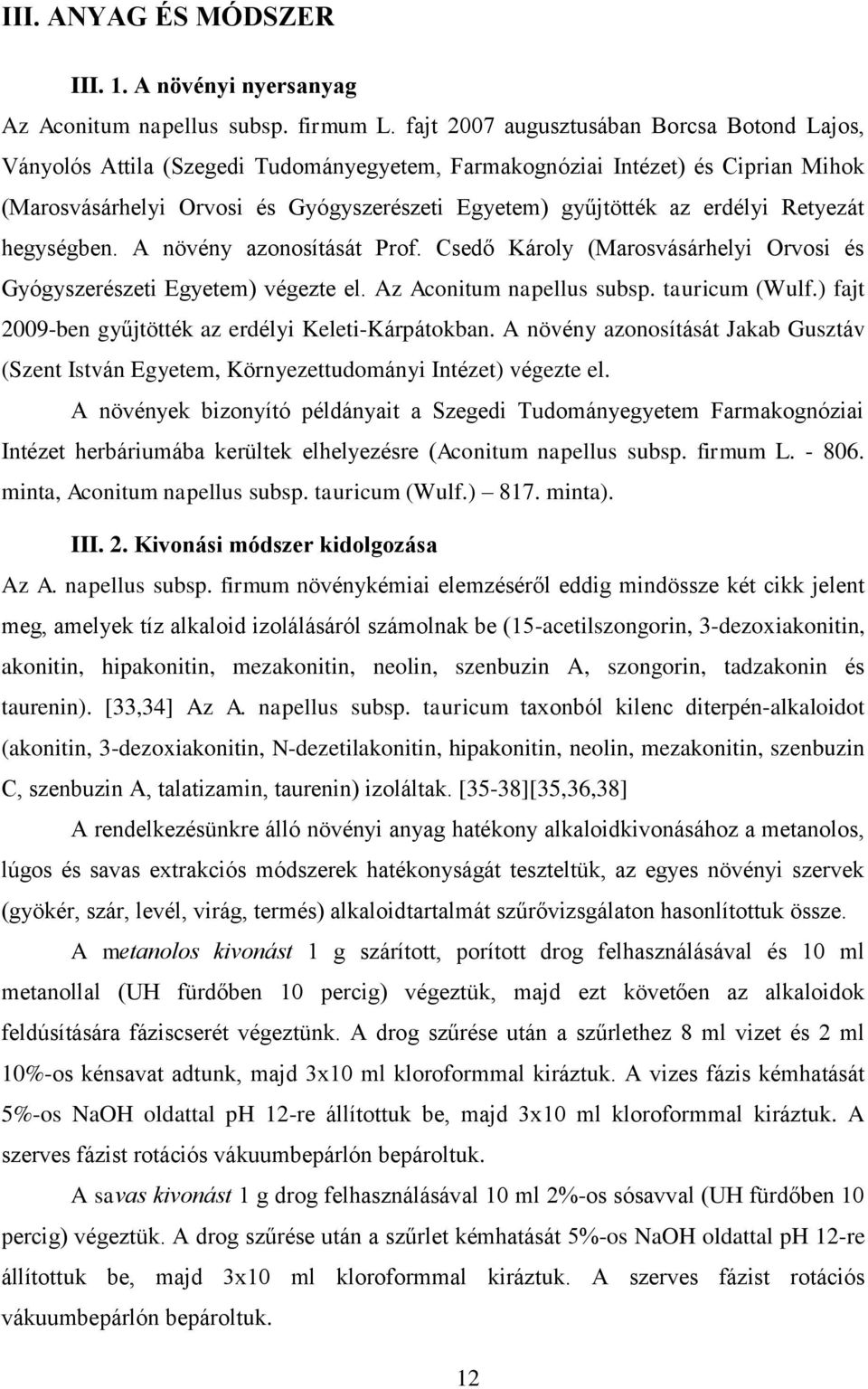 III. ANYAG ÉS MÓDSZER

III. 1. A növényi nyersanyag

Az Aconitum napellus subsp. firmum L. fajt 2007 augusztusában Borcsa Botond Lajos, Ványolós Attila (Szegedi Tudományegyetem, Farmakognóziai Intézet) és Ciprian Mihok (Marosvásárhelyi Orvosi és Gyógyszerészeti Egyetem) gyűjtötték az erdélyi Retyezát hegységben. A növény azonosítását Prof. Csedő Károly (Marosvásárhelyi Orvosi és Gyógyszerészeti Egyetem) végezte el. Az Aconitum napellus subsp. tauricum (Wulf.) fajt 2009-ben gyűjtötték az erdélyi Keleti-Kárpátokban. A növény azonosítását Jakab Gusztáv (Szent István Egyetem, Környezettudományi Intézet) végezte el.

A növények bizonyító példányait a Szegedi Tudományegyetem Farmakognóziai Intézet herbáriumába kerültek elhelyezésre (Aconitum napellus subsp. firmum L. - 806. minta, Aconitum napellus subsp. tauricum (Wulf.) – 817. minta).

III. 2. Kivonási módszer kidolgozása

Az A. napellus subsp. firmum növénykémiai elemzéséről eddig mindössze két cikk jelent meg, amelyek tíz alkaloid izolálásáról számolnak be (15-acetilszongorin, 3-dezoxiakonitin, akonitin, hipakonitin, mezakonitin, neolin, szenbuzin A, szongorin, tadzakonin és taurenin). [33,34] Az A. napellus subsp. tauricum taxonból kilenc diterpén-alkaloidot (akonitin, 3-dezoxiakonitin, N-dezetilakonitin, hipakonitin, neolin, mezakonitin, szenbuzin C, szenbuzin A, talatizamin, taurenin) izoláltak. [35-38][35,36,38]

A rendelkezésünkre álló növényi anyag hatékony alkaloidkivonásához a metanolos, lúgos és savas extrakciós módszerek hatékonyságát teszteltük, az egyes növényi szervek (gyökér, szár, levél, virág, termés) alkaloidtartalmát szűrővizsgálaton hasonlítottuk össze.

A metanolos kivonást 1 g szárított, porított drog felhasználásával és 10 ml metanollal (UH fürdőben 10 percig) végeztük, majd ezt követően az alkaloidok feldúsítására fáziscserét végeztünk. A drog szűrése után a szűrlethez 8 ml vizet és 2 ml 10%-os kénsavat adtunk, majd 3x10 ml kloroformmal kiráztuk. A vizes fázis kémhatását 5%-os NaOH oldattal pH 12-re állítottuk be, majd 3x10 ml kloroformmal kiráztuk. A szerves fázist rotációs vákuumbepárlón bepároltuk.

A savas kivonást 1 g drog felhasználásával 10 ml 2%-os sósavval (UH fürdőben 10 percig) végeztük. A drog szűrése után a szűrlet kémhatását 5%-os NaOH oldattal pH 12-re állítottuk be, majd 3x10 ml kloroformmal kiráztuk. A szerves fázist rotációs vákuumbepárlón bepároltuk.

12